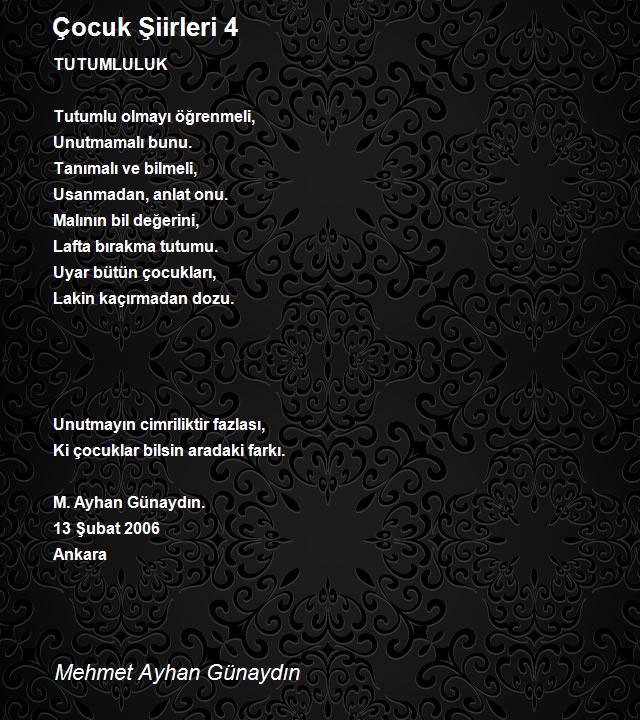 Çocuk Şiirleri 4

TUTUMLULUK

Tutumlu olmayı öğrenmeli,
Unutmamalı bunu.
Tanımalı ve bilmeli,
Usanmadan, anlat onu.
Malının bil değerini,
Lafta bırakma tutumu.
Uyar bütün çocukları,
Lakin kaçırmadan dozu.

Unutmayın cimriliktir fazlası,
Ki çocuklar bilsin aradaki farkı.

M. Ayhan Günaydın.
13 Şubat 2006
Ankara

Mehmet Ayhan Günaydın